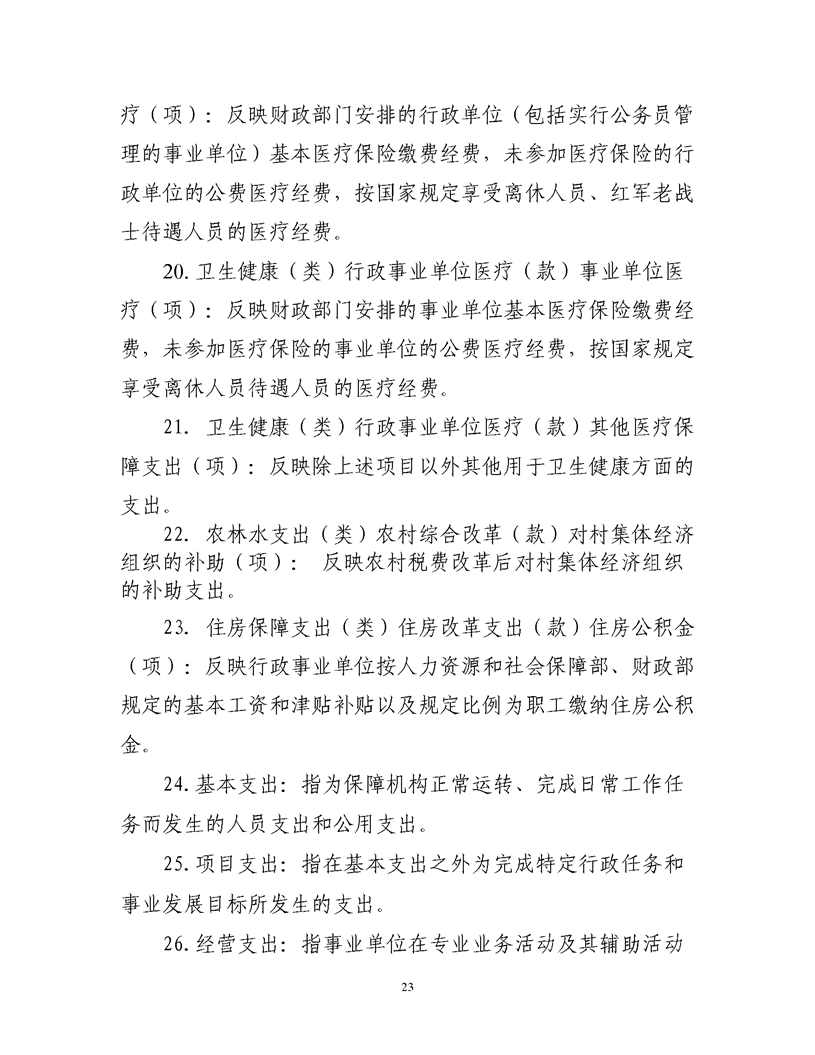 疗（项）：反映财政部门安排的行政单位（包括实行公务员管理的事业单位）基本医疗保险缴费经费，未参加医疗保险的行政单位的公费医疗经费，按国家规定享受离休人员、红军老战士待遇人员的医疗经费。

20. 卫生健康（类）行政事业单位医疗（款）事业单位医疗（项）：反映财政部门安排的事业单位基本医疗保险缴费经费，未参加医疗保险的事业单位的公费医疗经费，按国家规定享受离休人员待遇人员的医疗经费。

21. 卫生健康（类）行政事业单位医疗（款）其他医疗保障支出（项）：反映除上述项目以外其他用于卫生健康方面的支出。

22. 农林水支出（类）农村综合改革（款）对村集体经济组织的补助（项）： 反映农村税费改革后对村集体经济组织的补助支出。

23. 住房保障支出（类）住房改革支出（款）住房公积金（项）：反映行政事业单位按人力资源和社会保障部、财政部规定的基本工资和津贴补贴以及规定比例为职工缴纳住房公积金。

24. 基本支出：指为保障机构正常运转、完成日常工作任务而发生的人员支出和公用支出。

25. 项目支出：指在基本支出之外为完成特定行政任务和事业发展目标所发生的支出。

26. 经营支出：指事业单位在专业业务活动及其辅助活动

23